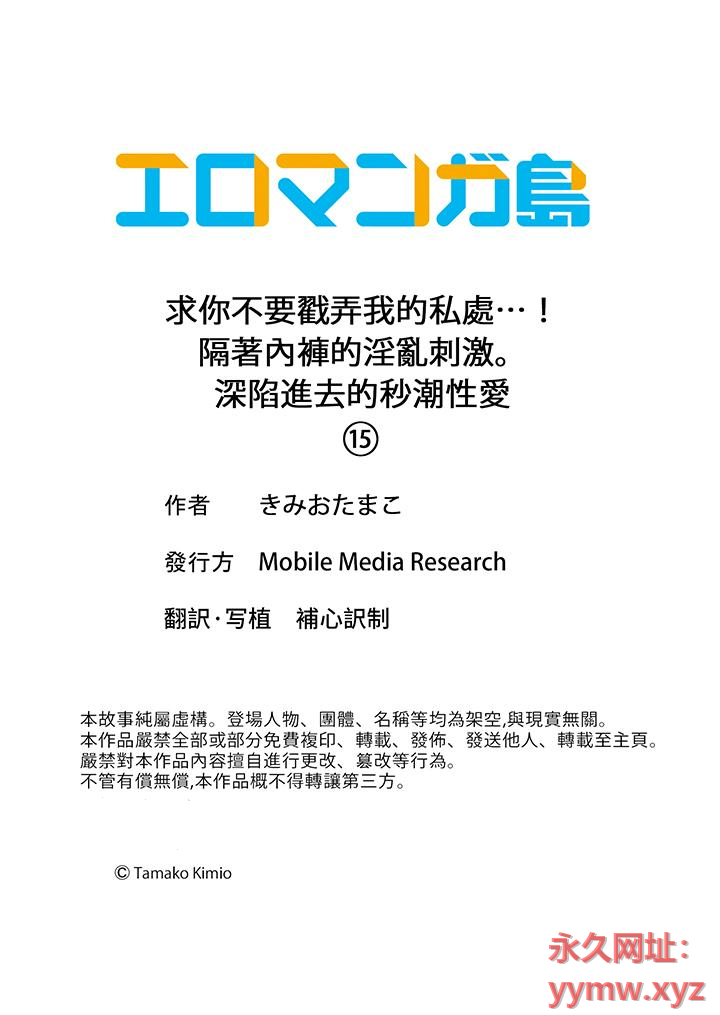 エロマンガ島

求你不要戳弄我的私處…！
隔著內褲的淫亂刺激。
深陷進去的秒潮性愛
⑮

作者 きみおたまこ

發行方 Mobile Media Research

翻訳·写植 補心訳制

本故事純屬虛構。登場人物、團體、名稱等均為架空,與現實無關。
本作品嚴禁全部或部分免費複印、轉載、發佈、發送他人、轉載至主頁。
嚴禁對本作品內容擅自進行更改、篡改等行為。
不管有償無償,本作品概不得轉讓第三方。

© Tamako Kimio

永久网址：
yymw.xyz